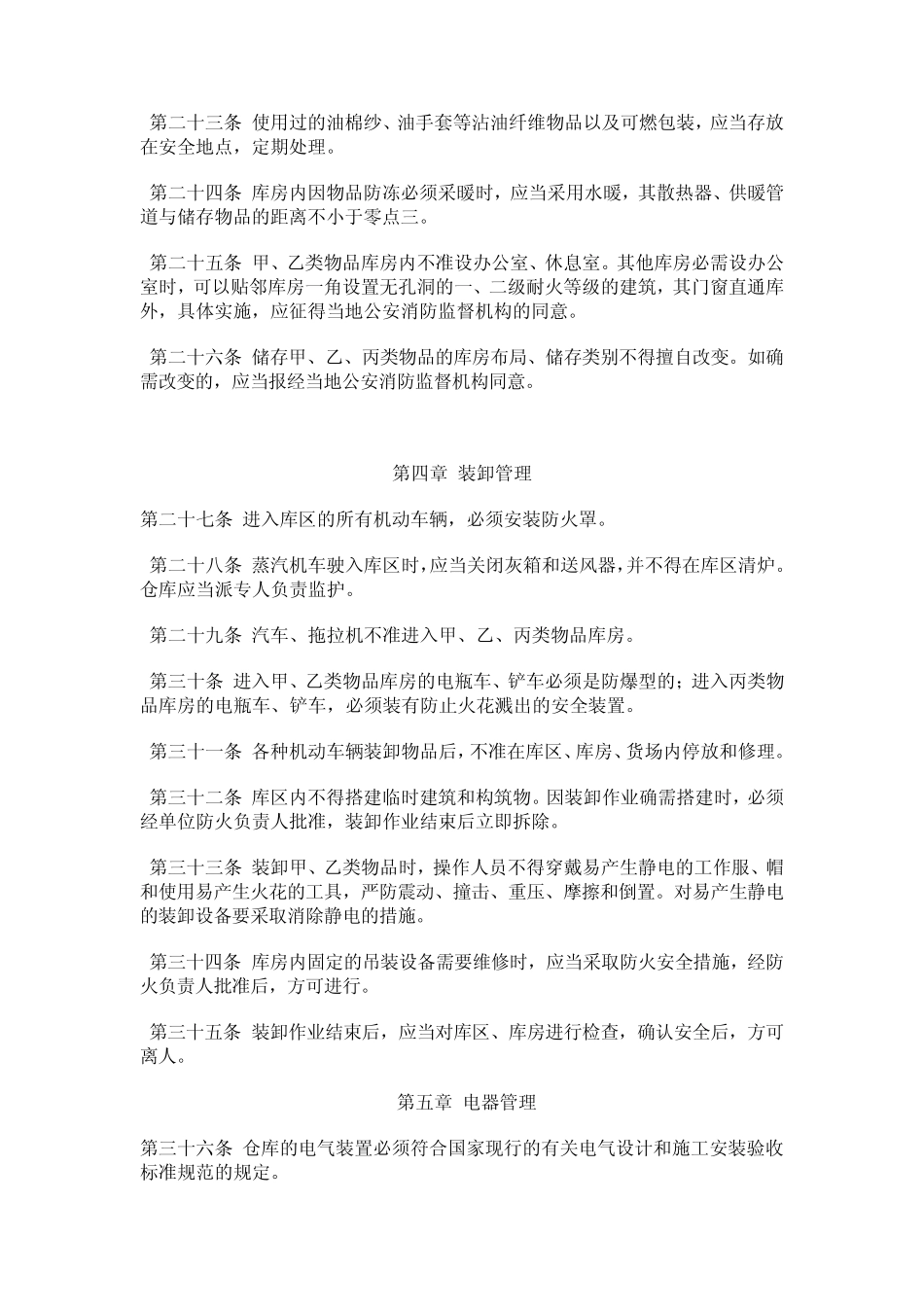 第二十三条 使用过的油棉纱、油手套等沾油纤维物品以及可燃包装，应当存放在安全地点，定期处理。

第二十四条 库房内因物品防冻必须采暖时，应当采用水暖，其散热器、供暖管道与储存物品的距离不小于零点三。

第二十五条 甲、乙类物品库房内不准设办公室、休息室。其他库房必需设办公室时，可以贴邻库房一角设置无孔洞的一、二级耐火等级的建筑，其门窗直通库外，具体实施，应征得当地公安消防监督机构的同意。

第二十六条 储存甲、乙、丙类物品的库房布局、储存类别不得擅自改变。如确需改变的，应当报经当地公安消防监督机构同意。

第四章 装卸管理

第二十七条 进入库区的所有机动车辆，必须安装防火罩。

第二十八条 蒸汽机车驶入库区时，应当关闭灰箱和送风器，并不得在库区清炉。仓库应当派专人负责监护。

第二十九条 汽车、拖拉机不准进入甲、乙、丙类物品库房。

第三十条 进入甲、乙类物品库房的电瓶车、铲车必须是防爆型的；进入丙类物品库房的电瓶车、铲车，必须装有防止火花溅出的安全装置。

第三十一条 各种机动车辆装卸物品后，不准在库区、库房、货场内停放和修理。

第三十二条 库区内不得搭建临时建筑和构筑物。因装卸作业确需搭建时，必须经单位防火负责人批准，装卸作业结束后立即拆除。

第三十三条 装卸甲、乙类物品时，操作人员不得穿戴易产生静电的工作服、帽和使用易产生火花的工具，严防震动、撞击、重压、摩擦和倒置。对易产生静电的装卸设备要采取消除静电的措施。

第三十四条 库房内固定的吊装设备需要维修时，应当采取防火安全措施，经防火负责人批准后，方可进行。

第三十五条 装卸作业结束后，应当对库区、库房进行检查，确认安全后，方可离人。

第五章 电器管理

第三十六条 仓库的电气装置必须符合国家现行的有关电气设计和施工安装验收标准规范的规定。